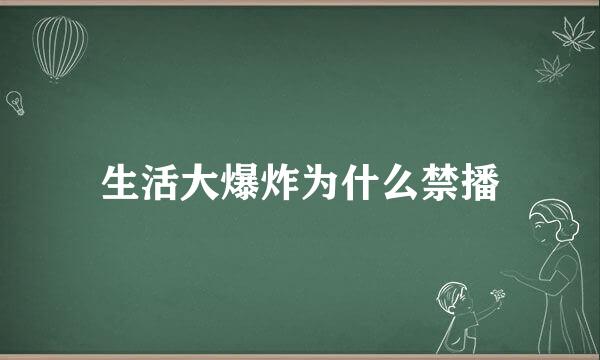 生活大爆炸为什么禁播